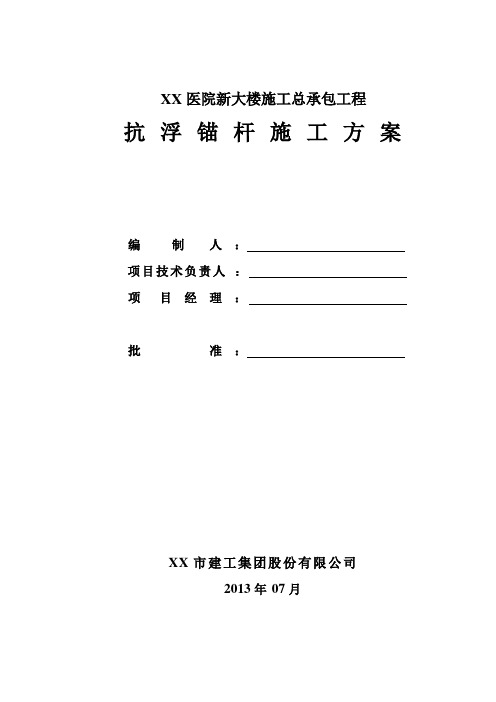 XX 医院新大楼施工总承包工程

抗 浮 锚 杆 施 工 方 案

编 制 人 ：

项目技术负责人 ：

项 目 经 理 ：

批 准 ：

XX 市建工集团股份有限公司

2013 年 07 月